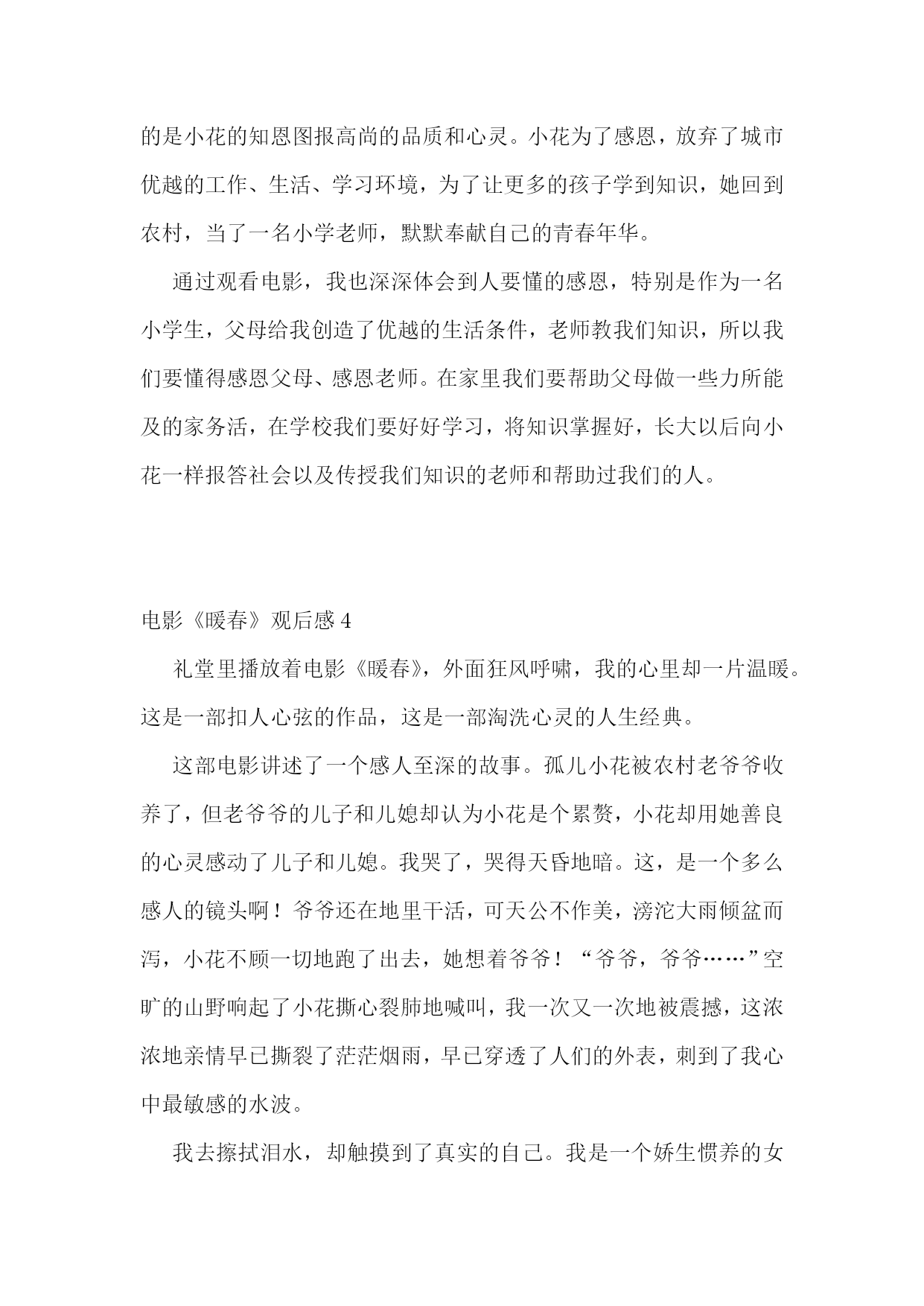 的是小花的知恩图报高尚的品质和心灵。小花为了感恩，放弃了城市优越的工作、生活、学习环境，为了让更多的孩子学到知识，她回到农村，当了一名小学老师，默默奉献自己的青春年华。

通过观看电影，我也深深体会到人要懂的感恩，特别是作为一名小学生，父母给我创造了优越的生活条件，老师教我们知识，所以我们要懂得感恩父母、感恩老师。在家里我们要帮助父母做一些力所能及的家务活，在学校我们要好好学习，将知识掌握好，长大以后向小花一样报答社会以及传授我们知识的老师和帮助过我们的人。

电影《暖春》观后感 4

礼堂里播放着电影《暖春》，外面狂风呼啸，我的心里却一片温暖。这是一部扣人心弦的作品，这是一部淘洗心灵的人生经典。

这部电影讲述了一个感人至深的故事。孤儿小花被农村老爷爷收养了，但老爷爷的儿子和儿媳却认为小花是个累赘，小花却用她善良的心灵感动了儿子和儿媳。我哭了，哭得天昏地暗。这，是一个多么感人的镜头啊！爷爷还在地里干活，可天公不作美，滂沱大雨倾盆而泻，小花不顾一切地跑了出去，她想着爷爷！“爷爷，爷爷……”空旷的山野响起了小花撕心裂肺地喊叫，我一次又一次地被震撼，这浓浓地亲情早已撕裂了茫茫烟雨，早已穿透了人们的外表，刺到了我心中最敏感的水波。

我去擦拭泪水，却触摸到了真实的自己。我是一个娇生惯养的女